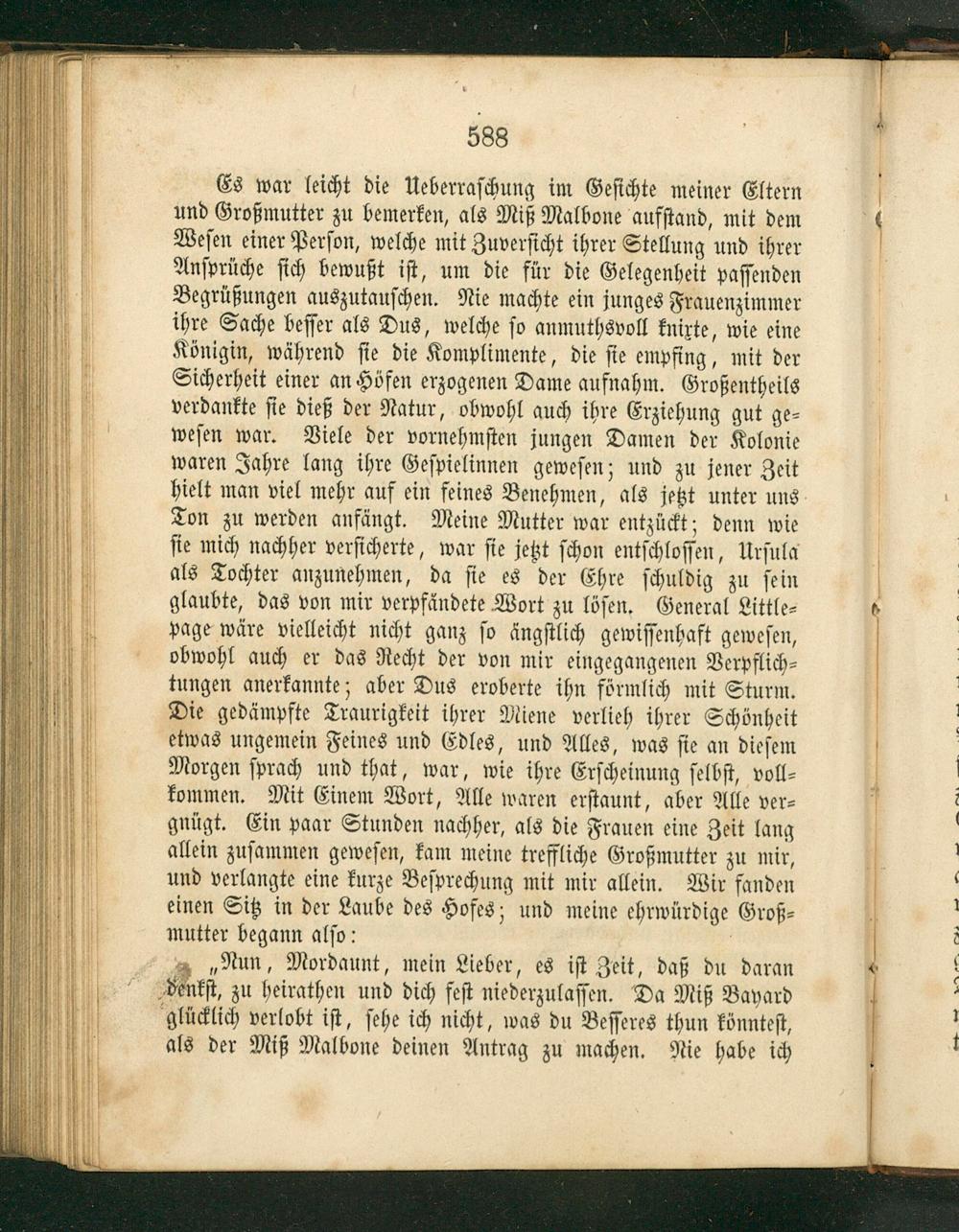 588

Es war leicht die Ueberraschung im Gesichte meiner Eltern und Großmutter zu bemerken, als Miß Malbone aufstand, mit dem Wesen einer Person, welche mit Zuversicht ihrer Stellung und ihrer Ansprüche sich bewußt ist, um die für die Gelegenheit passenden Begrüßungen auszutauschen. Nie machte ein junges Frauenzimmer ihre Sache besser als Dus, welche so anmuthsvoll knixte, wie eine Königin, während sie die Komplimente, die sie empfing, mit der Sicherheit einer an Höfen erzogenen Dame aufnahm. Großentheils verdankte sie dieß der Natur, obwohl auch ihre Erziehung gut gewesen war. Viele der vornehmsten jungen Damen der Kolonie waren Jahre lang ihre Gespielinnen gewesen; und zu jener Zeit hielt man viel mehr auf ein feines Benehmen, als jetzt unter uns Ton zu werden anfängt. Meine Mutter war entzückt; denn wie sie mich nachher versicherte, war sie jetzt schon entschlossen, Ursula als Tochter anzunehmen, da sie es der Ehre schuldig zu sein glaubte, das von mir verpfändete Wort zu lösen. General Littlepage wäre vielleicht nicht ganz so ängstlich gewissenhaft gewesen, obwohl auch er das Recht der von mir eingegangenen Verpflichtungen anerkannte; aber Dus eroberte ihn förmlich mit Sturm. Die gedämpfte Traurigkeit ihrer Miene verlieh ihrer Schönheit etwas ungemein Feines und Edles, und Alles, was sie an diesem Morgen sprach und that, war, wie ihre Erscheinung selbst, vollkommen. Mit Einem Wort, Alle waren erstaunt, aber Alle vergnügt. Ein paar Stunden nachher, als die Frauen eine Zeit lang allein zusammen gewesen, kam meine treffliche Großmutter zu mir, und verlangte eine kurze Besprechung mit mir allein. Wir fanden einen Sitz in der Laube des Hofes; und meine ehrwürdige Großmutter begann also:

„Nun, Mordaunt, mein Lieber, es ist Zeit, daß du daran denkst, zu heirathen und dich fest niederzulassen. Da Miß Bayard glücklich verlobt ist, sehe ich nicht, was du Besseres thun könntest, als der Miß Malbone deinen Antrag zu machen. Nie habe ich